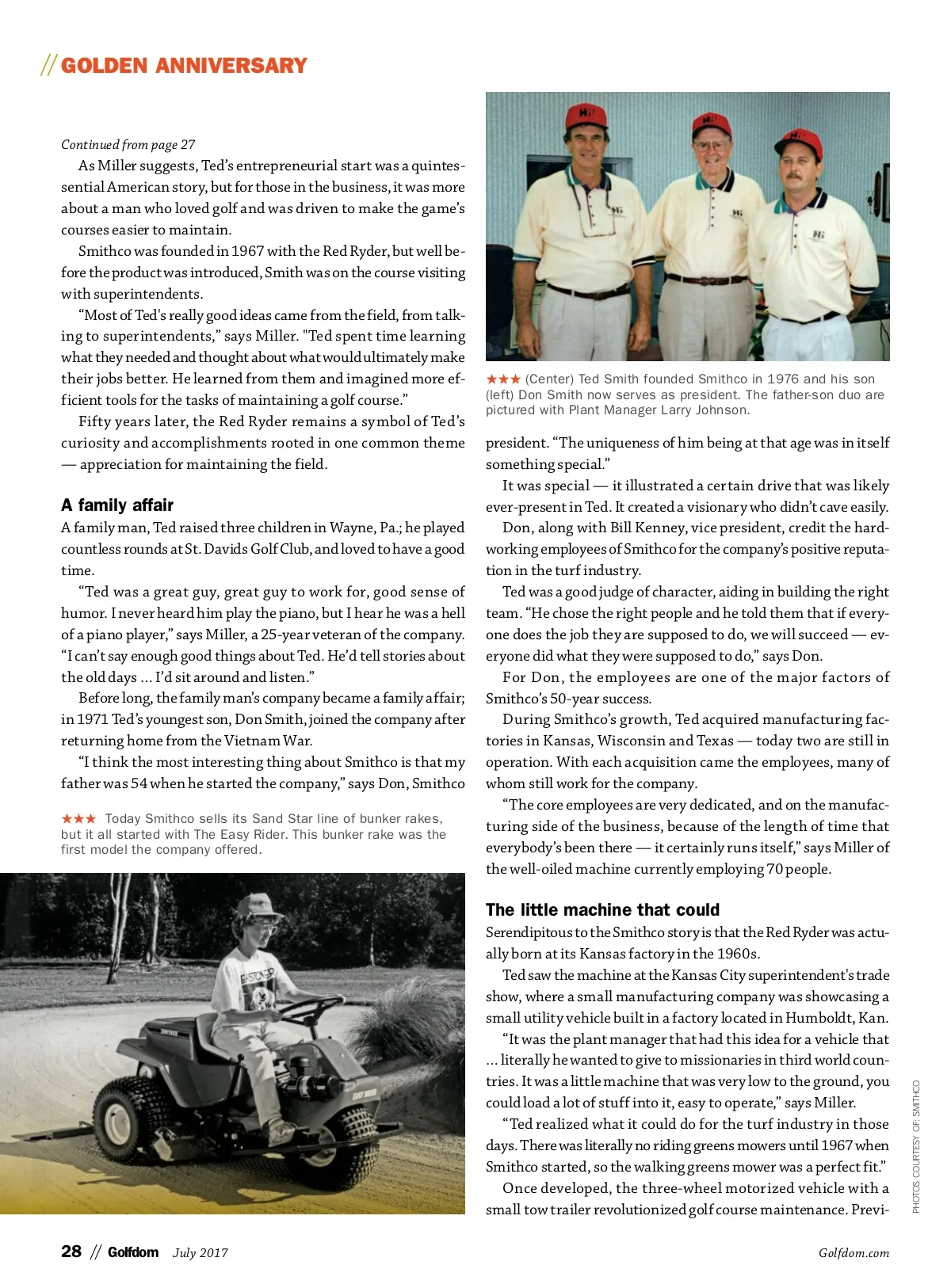 // GOLDEN ANNIVERSARY

Continued from page 27

As Miller suggests, Ted's entrepreneurial start was a quintessential American story, but for those in the business, it was more about a man who loved golf and was driven to make the game's courses easier to maintain.

Smithco was founded in 1967 with the Red Ryder, but well before the product was introduced, Smith was on the course visiting with superintendents.

"Most of Ted's really good ideas came from the field, from talking to superintendents," says Miller. "Ted spent time learning what they needed and thought about what would ultimately make their jobs better. He learned from them and imagined more efficient tools for the tasks of maintaining a golf course."

Fifty years later, the Red Ryder remains a symbol of Ted's curiosity and accomplishments rooted in one common theme — appreciation for maintaining the field.

A family affair

A family man, Ted raised three children in Wayne, Pa.; he played countless rounds at St. Davids Golf Club, and loved to have a good time.

"Ted was a great guy, great guy to work for, good sense of humor. I never heard him play the piano, but I hear he was a hell of a piano player," says Miller, a 25-year veteran of the company. "I can't say enough good things about Ted. He'd tell stories about the old days ... I'd sit around and listen."

Before long, the family man's company became a family affair; in 1971 Ted's youngest son, Don Smith, joined the company after returning home from the Vietnam War.

"I think the most interesting thing about Smithco is that my father was 54 when he started the company," says Don, Smithco

★★★ Today Smithco sells its Sand Star line of bunker rakes, but it all started with The Easy Rider. This bunker rake was the first model the company offered.

★★★ (Center) Ted Smith founded Smithco in 1976 and his son (left) Don Smith now serves as president. The father-son duo are pictured with Plant Manager Larry Johnson.

president. "The uniqueness of him being at that age was in itself something special."

It was special — it illustrated a certain drive that was likely ever-present in Ted. It created a visionary who didn't cave easily.

Don, along with Bill Kenney, vice president, credit the hardworking employees of Smithco for the company's positive reputation in the turf industry.

Ted was a good judge of character, aiding in building the right team. "He chose the right people and he told them that if everyone does the job they are supposed to do, we will succeed — everyone did what they were supposed to do," says Don.

For Don, the employees are one of the major factors of Smithco's 50-year success.

During Smithco's growth, Ted acquired manufacturing factories in Kansas, Wisconsin and Texas — today two are still in operation. With each acquisition came the employees, many of whom still work for the company.

"The core employees are very dedicated, and on the manufacturing side of the business, because of the length of time that everybody's been there — it certainly runs itself," says Miller of the well-oiled machine currently employing 70 people.

The little machine that could

Serendipitous to the Smithco story is that the Red Ryder was actually born at its Kansas factory in the 1960s.

Ted saw the machine at the Kansas City superintendent's trade show, where a small manufacturing company was showcasing a small utility vehicle built in a factory located in Humboldt, Kan.

"It was the plant manager that had this idea for a vehicle that ... literally he wanted to give to missionaries in third world countries. It was a little machine that was very low to the ground, you could load a lot of stuff into it, easy to operate," says Miller.

"Ted realized what it could do for the turf industry in those days. There was literally no riding greens mowers until 1967 when Smithco started, so the walking greens mower was a perfect fit."

Once developed, the three-wheel motorized vehicle with a small tow trailer revolutionized golf course maintenance. Previ-

PHOTOS COURTESY OF: SMITHCO

28 // Golfdom July 2017 Golfdom.com